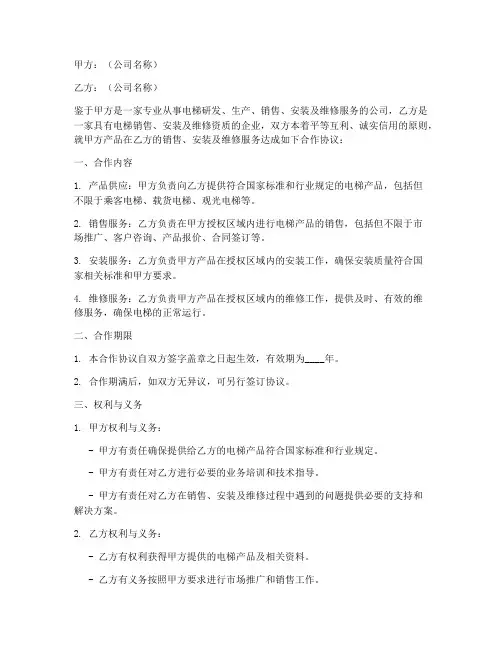 甲方：（公司名称）

乙方：（公司名称）

鉴于甲方是一家专业从事电梯研发、生产、销售、安装及维修服务的公司，乙方是一家具有电梯销售、安装及维修资质的企业，双方本着平等互利、诚实信用的原则，就甲方产品在乙方的销售、安装及维修服务达成如下合作协议：

一、合作内容

1. 产品供应：甲方负责向乙方提供符合国家标准和行业规定的电梯产品，包括但不限于乘客电梯、载货电梯、观光电梯等。

2. 销售服务：乙方负责在甲方授权区域内进行电梯产品的销售，包括但不限于市场推广、客户咨询、产品报价、合同签订等。

3. 安装服务：乙方负责甲方产品在授权区域内的安装工作，确保安装质量符合国家相关标准和甲方要求。

4. 维修服务：乙方负责甲方产品在授权区域内的维修工作，提供及时、有效的维修服务，确保电梯的正常运行。

二、合作期限

1. 本合作协议自双方签字盖章之日起生效，有效期为____年。

2. 合作期满后，如双方无异议，可另行签订协议。

三、权利与义务

1. 甲方权利与义务：

- 甲方有责任确保提供给乙方的电梯产品符合国家标准和行业规定。

- 甲方有责任对乙方进行必要的业务培训和技术指导。

- 甲方有责任对乙方在销售、安装及维修过程中遇到的问题提供必要的支持和解决方案。

2. 乙方权利与义务：

- 乙方有权利获得甲方提供的电梯产品及相关资料。

- 乙方有义务按照甲方要求进行市场推广和销售工作。